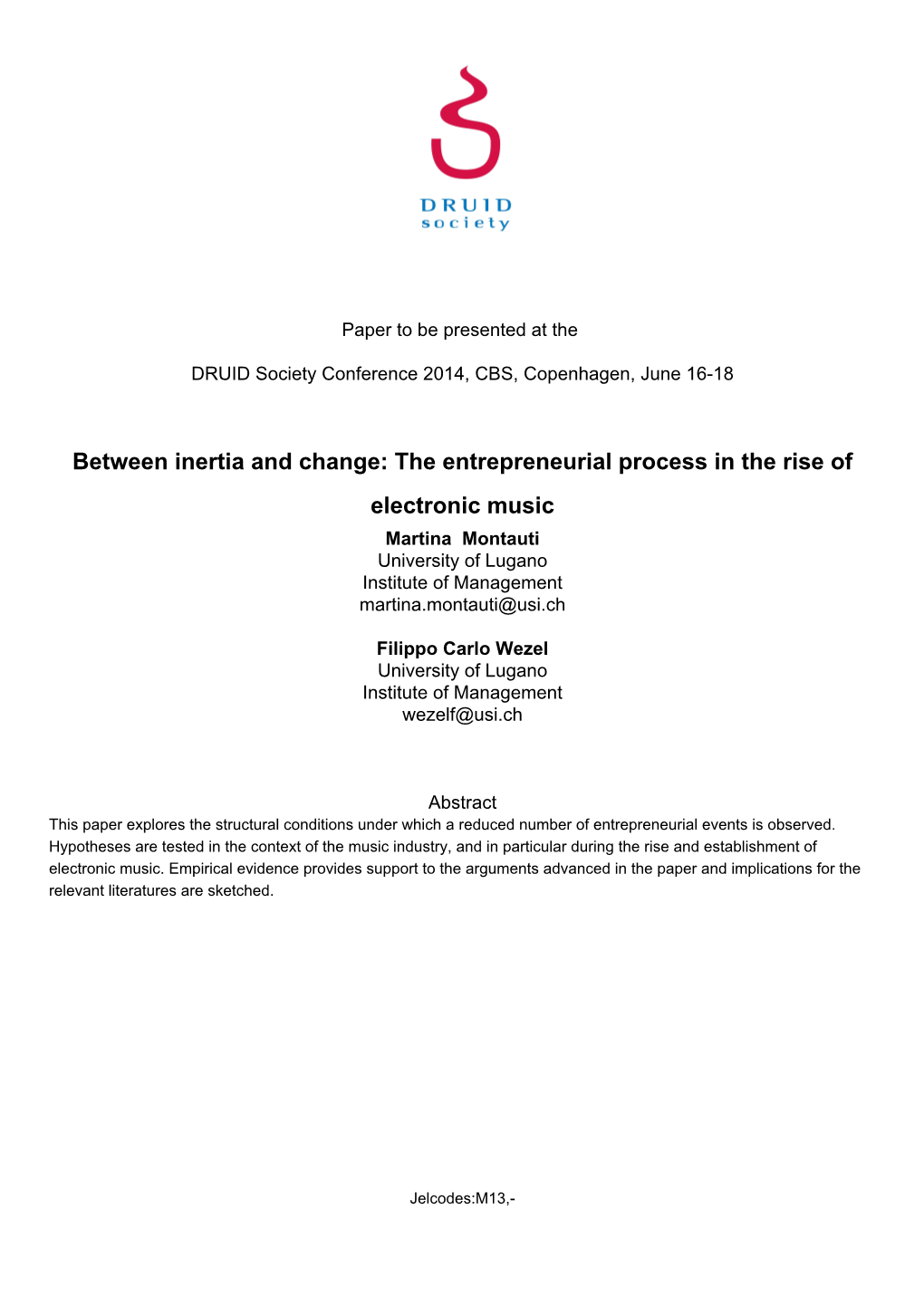 DRUID
society

Paper to be presented at the

DRUID Society Conference 2014, CBS, Copenhagen, June 16-18

Between inertia and change: The entrepreneurial process in the rise of electronic music

Martina Montauti
University of Lugano
Institute of Management
martina.montauti@usi.ch

Filippo Carlo Wezel
University of Lugano
Institute of Management
wezelf@usi.ch

Abstract
This paper explores the structural conditions under which a reduced number of entrepreneurial events is observed. Hypotheses are tested in the context of the music industry, and in particular during the rise and establishment of electronic music. Empirical evidence provides support to the arguments advanced in the paper and implications for the relevant literatures are sketched.

Jelcodes:M13,-